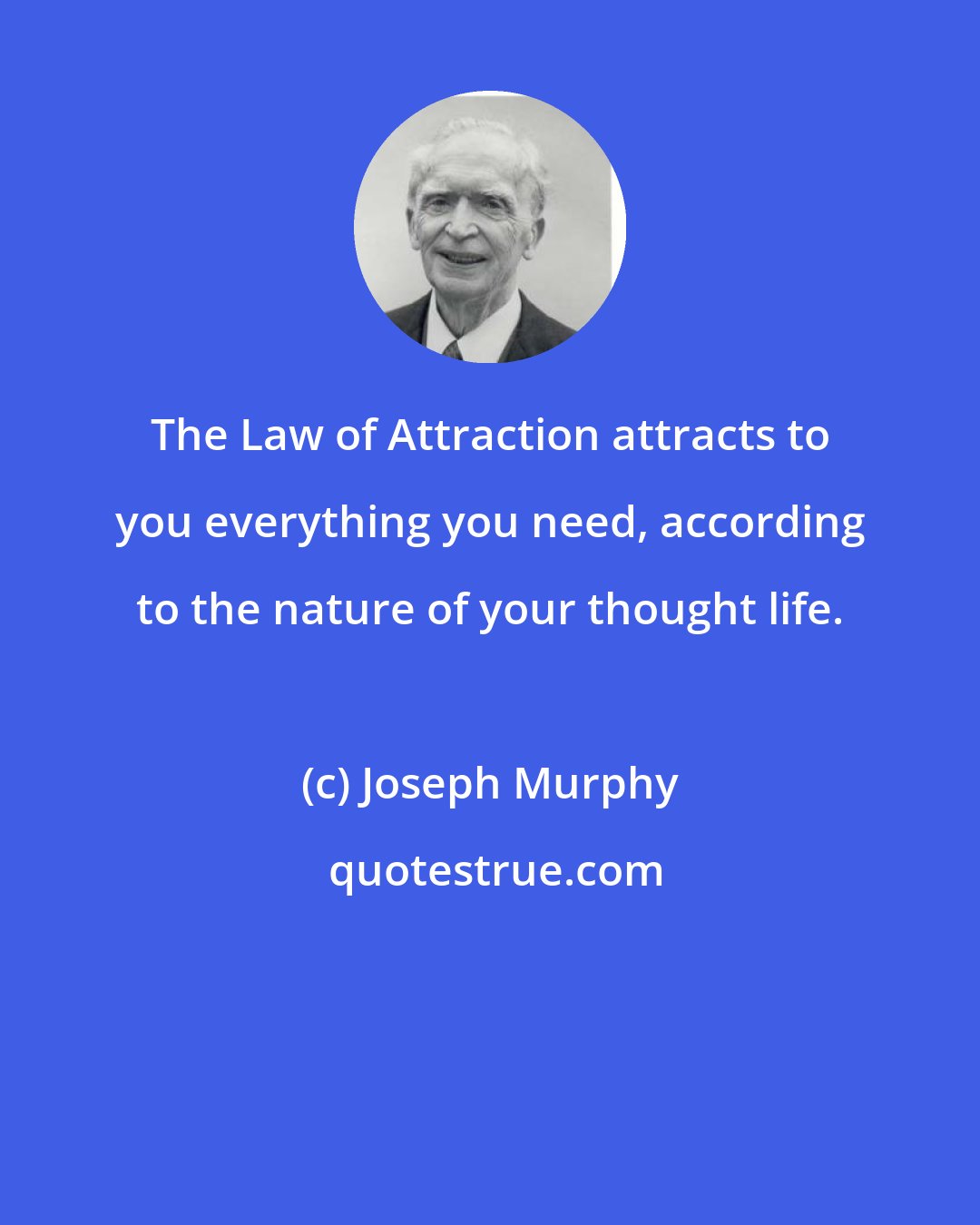 The Law of Attraction attracts to you everything you need, according to the nature of your thought life.

(c) Joseph Murphy

quotestrue.com